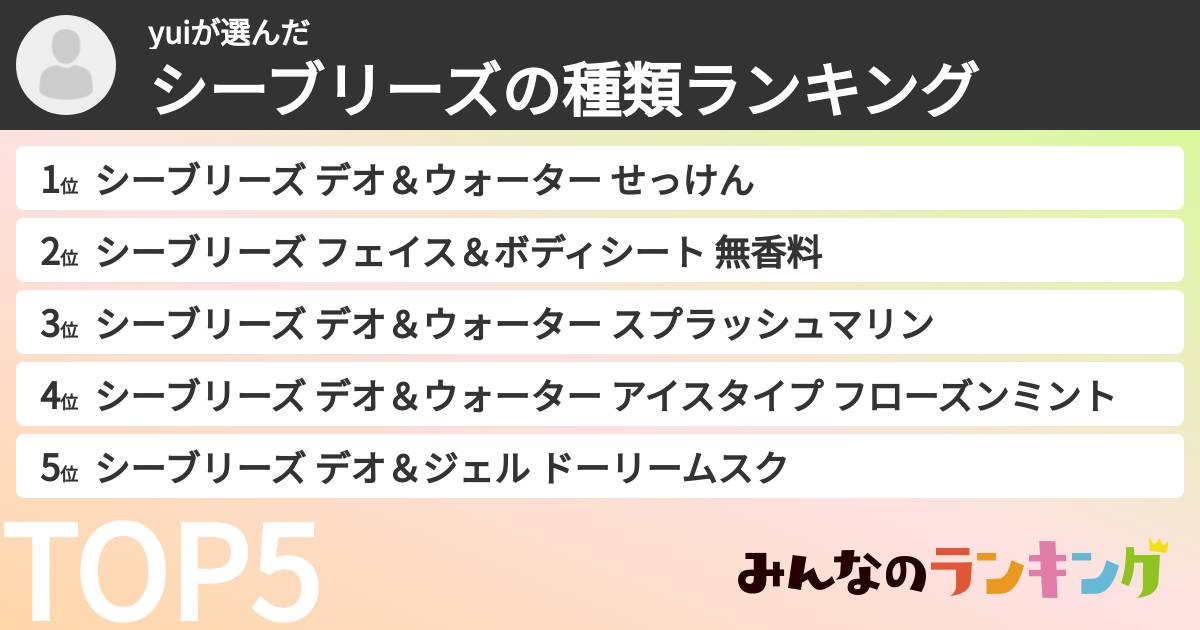 yuiが選んだ
シーブリーズの種類ランキング

1位 シーブリーズ デオ＆ウォーター せっけん

2位 シーブリーズ フェイス＆ボディシート 無香料

3位 シーブリーズ デオ＆ウォーター スプラッシュマリン

4位 シーブリーズ デオ＆ウォーター アイスタイプ フローズンミント

5位 シーブリーズ デオ＆ジェル ドーリームスク

TOP5

みんなのランキング